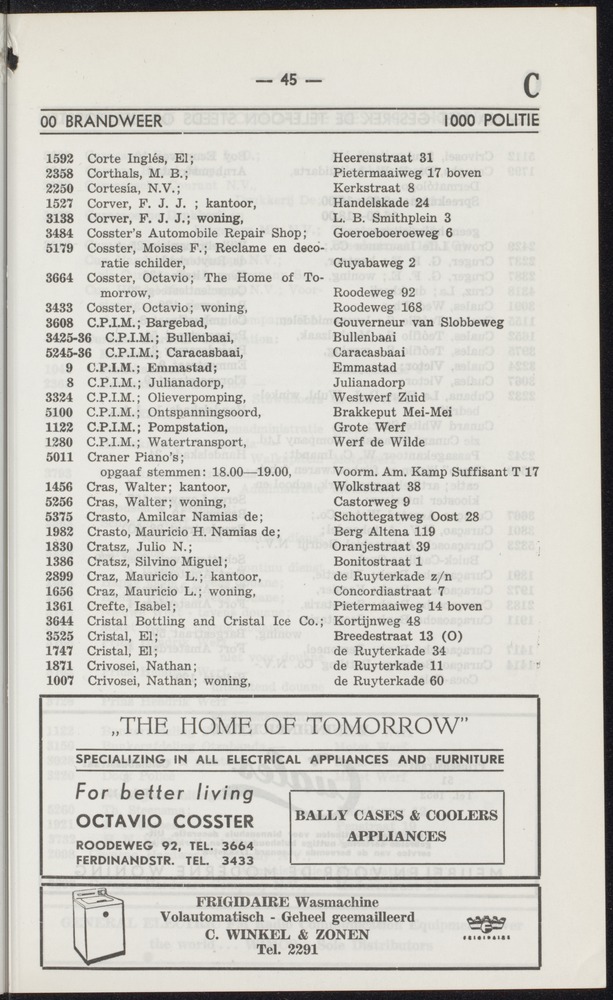 — 45 —

C

00 BRANDWEER

1000 POLITIE

| | | |
|---|---|---|
| 1592 | Corte Inglés, El; | Heerenstraat 31 |
| 2358 | Corthals, M. B.; | Pietermaaiweg 17 boven |
| 2250 | Cortesía, N.V.; | Kerkstraat 8 |
| 1527 | Corver, F. J. J. ; kantoor, | Handelskade 24 |
| 3138 | Corver, F. J. J.; woning, | L. B. Smithplein 3 |
| 3484 | Cosster's Automobile Repair Shop; | Goeroeboeroeweg 6 |
| 5179 | Cosster, Moises F.; Reclame en decoratie schilder, | Guyabaweg 2 |
| 3664 | Cosster, Octavio; The Home of Tomorrow, | Roodeweg 92 |
| 3433 | Cosster, Octavio; woning, | Roodeweg 168 |
| 3608 | C.P.I.M.; Bargebad, | Gouverneur van Slobbeweg |
| 3425-36 | C.P.I.M.; Bullenbaai, | Bullenbaai |
| 5245-36 | C.P.I.M.; Caracasbaai, | Caracasbaai |
| 9 | C.P.I.M.; Emmastad; | Emmastad |
| 8 | C.P.I.M.; Julianadorp, | Julianadorp |
| 3324 | C.P.I.M.; Olieverpomping, | Westwerf Zuid |
| 5100 | C.P.I.M.; Ontspanningsoord, | Brakkeput Mei-Mei |
| 1122 | C.P.I.M.; Pompstation, | Grote Werf |
| 1280 | C.P.I.M.; Watertransport, | Werf de Wilde |
| 5011 | Craner Piano's; opgaaf stemmen: 18.00—19.00, | Voorm. Am. Kamp Suffisant T 17 |
| 1456 | Cras, Walter; kantoor, | Wolkstraat 38 |
| 5256 | Cras, Walter; woning, | Castorweg 9 |
| 5375 | Crasto, Amilcar Namias de; | Schottegatweg Oost 28 |
| 1982 | Crasto, Mauricio H. Namias de; | Berg Altena 119 |
| 1830 | Cratsz, Julio N.; | Oranjestraat 39 |
| 1386 | Cratsz, Silvino Miguel; | Bonitostraat 1 |
| 2899 | Craz, Mauricio L.; kantoor, | de Ruyterkade z/n |
| 1656 | Craz, Mauricio L.; woning, | Concordiastraat 7 |
| 1361 | Crefte, Isabel; | Pietermaaiweg 14 boven |
| 3644 | Cristal Bottling and Cristal Ice Co.; | Kortijnweg 48 |
| 3525 | Cristal, El; | Breedestraat 13 (O) |
| 1747 | Cristal, El; | de Ruyterkade 34 |
| 1871 | Crivosei, Nathan; | de Ruyterkade 11 |
| 1007 | Crivosei, Nathan; woning, | de Ruyterkade 60 |

„THE HOME OF TOMORROW"

SPECIALIZING IN ALL ELECTRICAL APPLIANCES AND FURNITURE

For better living

OCTAVIO COSSTER

ROODEWEG 92, TEL. 3664
FERDINANDSTR. TEL. 3433

BALLY CASES & COOLERS
APPLIANCES

FRIGIDAIRE Wasmachine
Volautomatisch - Geheel geemailleerd
C. WINKEL & ZONEN
Tel. 2291

FRIGIDAIRE